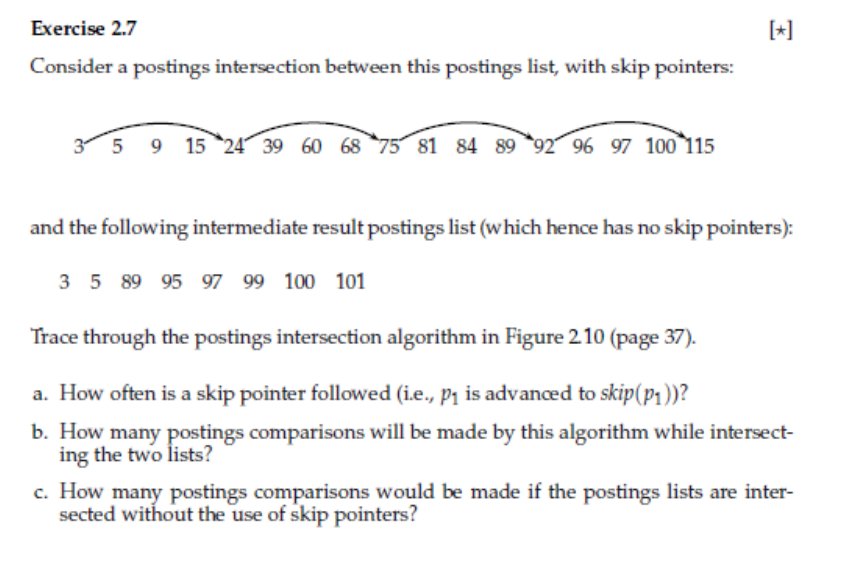 Exercise 2.7 [$\star$]

Consider a postings intersection between this postings list, with skip pointers:

3 5 9 15 24 39 60 68 75 81 84 89 92 96 97 100 115

and the following intermediate result postings list (which hence has no skip pointers):

3 5 89 95 97 99 100 101

Trace through the postings intersection algorithm in Figure 2.10 (page 37).

a. How often is a skip pointer followed (i.e., $p_1$ is advanced to $skip(p_1)$)?

b. How many postings comparisons will be made by this algorithm while intersecting the two lists?

c. How many postings comparisons would be made if the postings lists are intersected without the use of skip pointers?